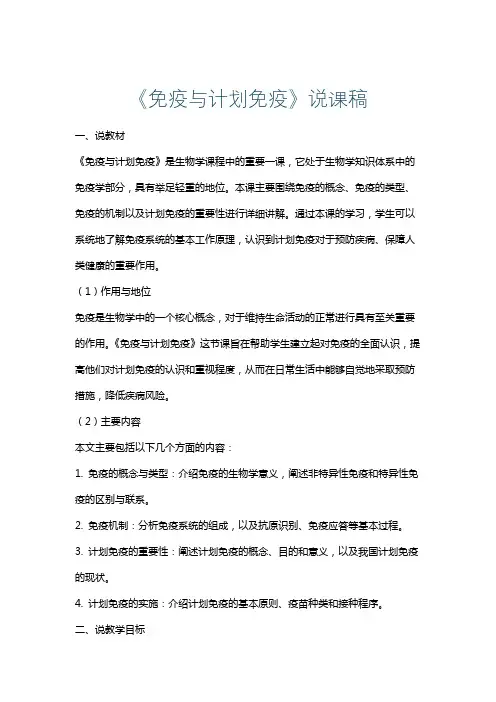 《免疫与计划免疫》说课稿

一、说教材

《免疫与计划免疫》是生物学课程中的重要一课，它处于生物学知识体系中的免疫学部分，具有举足轻重的地位。本课主要围绕免疫的概念、免疫的类型、免疫的机制以及计划免疫的重要性进行详细讲解。通过本课的学习，学生可以系统地了解免疫系统的基本工作原理，认识到计划免疫对于预防疾病、保障人类健康的重要作用。

（1）作用与地位

免疫是生物学中的一个核心概念，对于维持生命活动的正常进行具有至关重要的作用。《免疫与计划免疫》这节课旨在帮助学生建立起对免疫的全面认识，提高他们对计划免疫的认识和重视程度，从而在日常生活中能够自觉地采取预防措施，降低疾病风险。

（2）主要内容

本文主要包括以下几个方面的内容：

1. 免疫的概念与类型：介绍免疫的生物学意义，阐述非特异性免疫和特异性免疫的区别与联系。

2. 免疫机制：分析免疫系统的组成，以及抗原识别、免疫应答等基本过程。

3. 计划免疫的重要性：阐述计划免疫的概念、目的和意义，以及我国计划免疫的现状。

4. 计划免疫的实施：介绍计划免疫的基本原则、疫苗种类和接种程序。

二、说教学目标